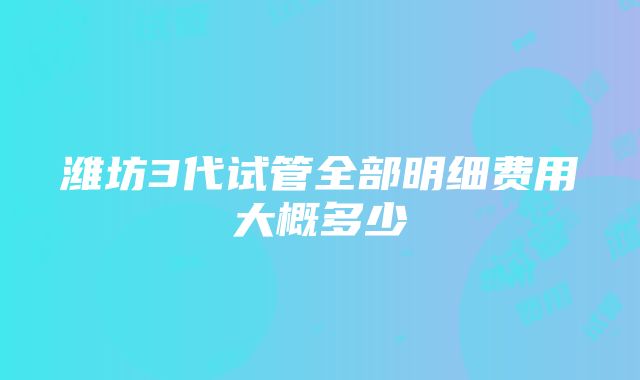 潍坊3代试管全部明细费用大概多少